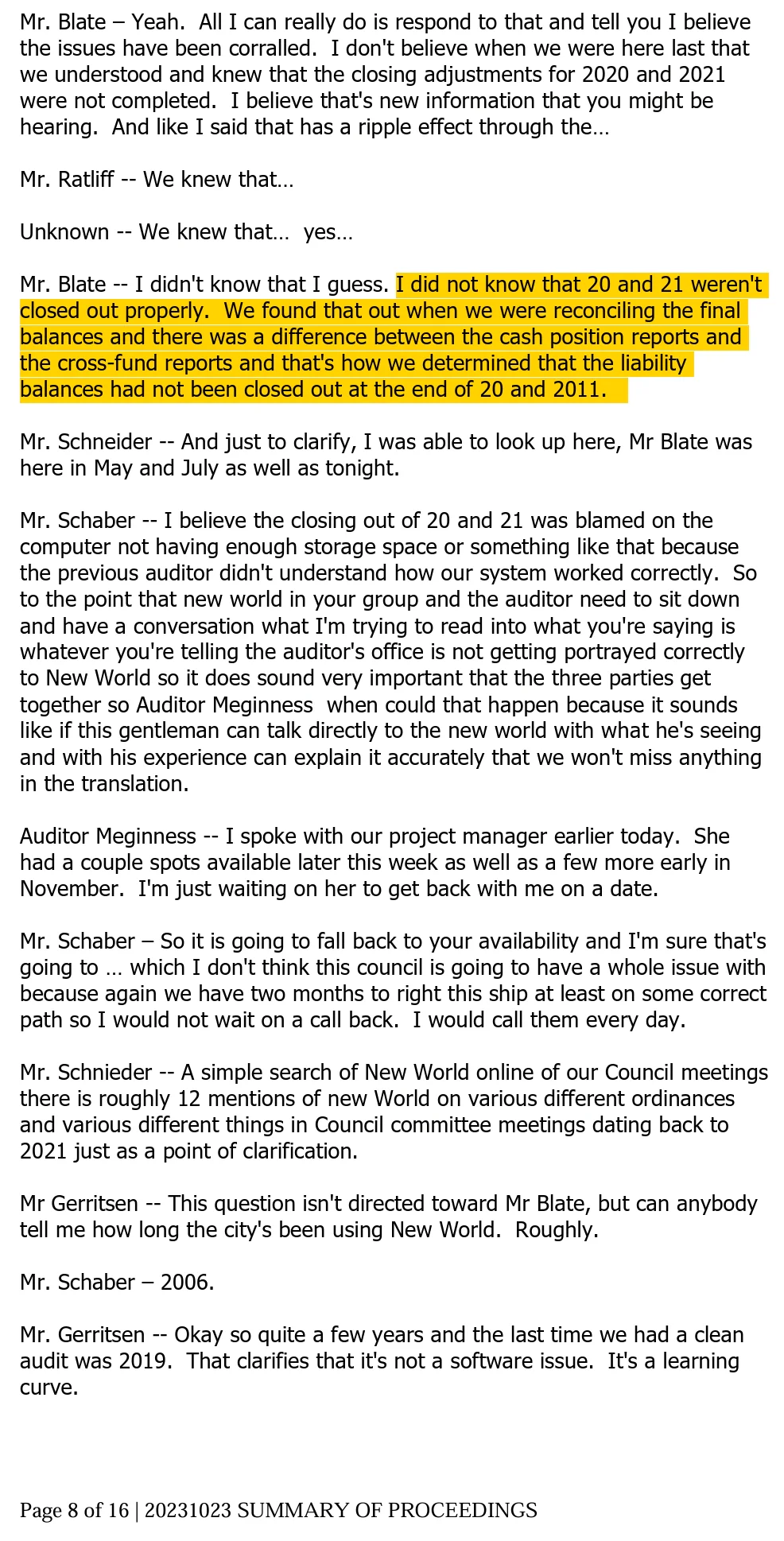 Mr. Blate – Yeah. All I can really do is respond to that and tell you I believe the issues have been corralled. I don't believe when we were here last that we understood and knew that the closing adjustments for 2020 and 2021 were not completed. I believe that's new information that you might be hearing. And like I said that has a ripple effect through the…

Mr. Ratliff -- We knew that…

Unknown -- We knew that… yes…

Mr. Blate -- I didn't know that I guess. I did not know that 20 and 21 weren't closed out properly. We found that out when we were reconciling the final balances and there was a difference between the cash position reports and the cross-fund reports and that's how we determined that the liability balances had not been closed out at the end of 20 and 2011.

Mr. Schneider -- And just to clarify, I was able to look up here, Mr Blate was here in May and July as well as tonight.

Mr. Schaber -- I believe the closing out of 20 and 21 was blamed on the computer not having enough storage space or something like that because the previous auditor didn't understand how our system worked correctly. So to the point that new world in your group and the auditor need to sit down and have a conversation what I'm trying to read into what you're saying is whatever you're telling the auditor's office is not getting portrayed correctly to New World so it does sound very important that the three parties get together so Auditor Meginness when could that happen because it sounds like if this gentleman can talk directly to the new world with what he's seeing and with his experience can explain it accurately that we won't miss anything in the translation.

Auditor Meginness -- I spoke with our project manager earlier today. She had a couple spots available later this week as well as a few more early in November. I'm just waiting on her to get back with me on a date.

Mr. Schaber – So it is going to fall back to your availability and I'm sure that's going to … which I don't think this council is going to have a whole issue with because again we have two months to right this ship at least on some correct path so I would not wait on a call back. I would call them every day.

Mr. Schnieder -- A simple search of New World online of our Council meetings there is roughly 12 mentions of new World on various different ordinances and various different things in Council committee meetings dating back to 2021 just as a point of clarification.

Mr Gerritsen -- This question isn't directed toward Mr Blate, but can anybody tell me how long the city's been using New World. Roughly.

Mr. Schaber – 2006.

Mr. Gerritsen -- Okay so quite a few years and the last time we had a clean audit was 2019. That clarifies that it's not a software issue. It's a learning curve.

Page 8 of 16 | 20231023 SUMMARY OF PROCEEDINGS